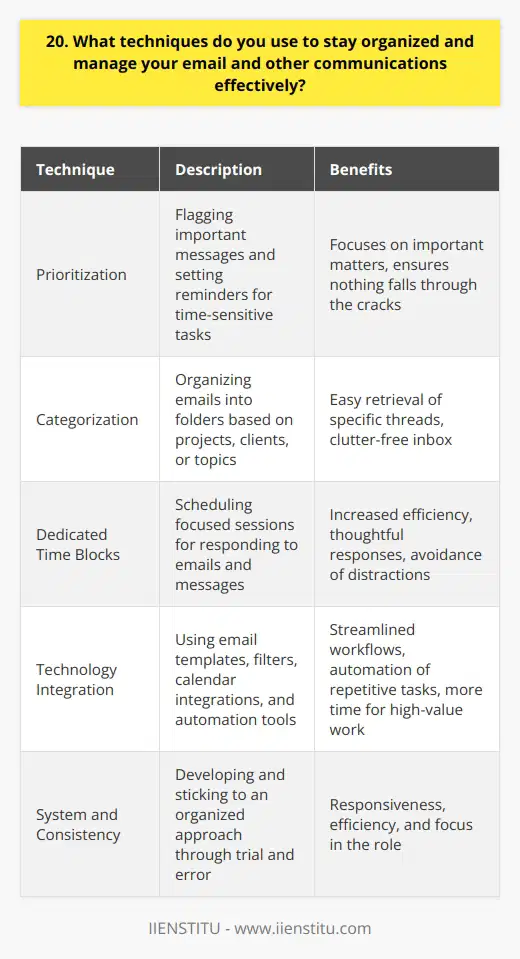 20. What techniques do you use to stay organized and manage your email and other communications effectively?

| Technique | Description | Benefits |
|---|---|---|
| Prioritization | Flagging important messages and setting reminders for time-sensitive tasks | Focuses on important matters, ensures nothing falls through the cracks |
| Categorization | Organizing emails into folders based on projects, clients, or topics | Easy retrieval of specific threads, clutter-free inbox |
| Dedicated Time Blocks | Scheduling focused sessions for responding to emails and messages | Increased efficiency, thoughtful responses, avoidance of distractions |
| Technology Integration | Using email templates, filters, calendar integrations, and automation tools | Streamlined workflows, automation of repetitive tasks, more time for high-value work |
| System and Consistency | Developing and sticking to an organized approach through trial and error | Responsiveness, efficiency, and focus in the role |

IIENSTITU - www.iienstitu.com